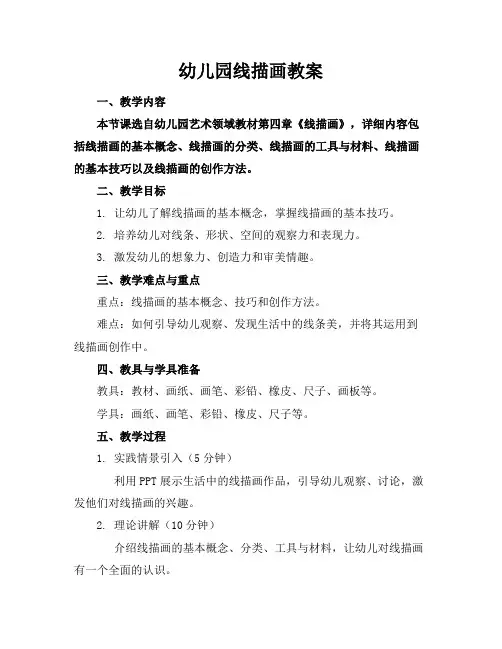 幼儿园线描画教案

一、教学内容

本节课选自幼儿园艺术领域教材第四章《线描画》，详细内容包括线描画的基本概念、线描画的分类、线描画的工具与材料、线描画的基本技巧以及线描画的创作方法。

二、教学目标

1. 让幼儿了解线描画的基本概念，掌握线描画的基本技巧。

2. 培养幼儿对线条、形状、空间的观察力和表现力。

3. 激发幼儿的想象力、创造力和审美情趣。

三、教学难点与重点

重点：线描画的基本概念、技巧和创作方法。

难点：如何引导幼儿观察、发现生活中的线条美，并将其运用到线描画创作中。

四、教具与学具准备

教具：教材、画纸、画笔、彩铅、橡皮、尺子、画板等。

学具：画纸、画笔、彩铅、橡皮、尺子等。

五、教学过程

1. 实践情景引入（5 分钟）

利用 PPT 展示生活中的线描画作品，引导幼儿观察、讨论，激发他们对线描画的兴趣。

2. 理论讲解（10 分钟）

介绍线描画的基本概念、分类、工具与材料，让幼儿对线描画有一个全面的认识。